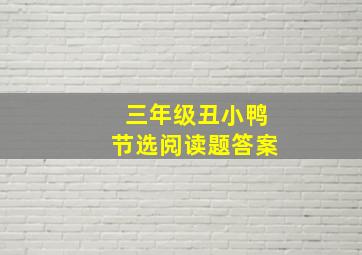 三年级丑小鸭
节选阅读题答案